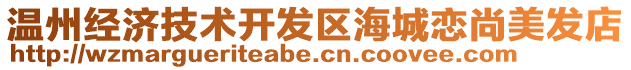 温州经济技术开发区海城恋尚美发店
http://wzmargueriteabe.cn.coovee.com